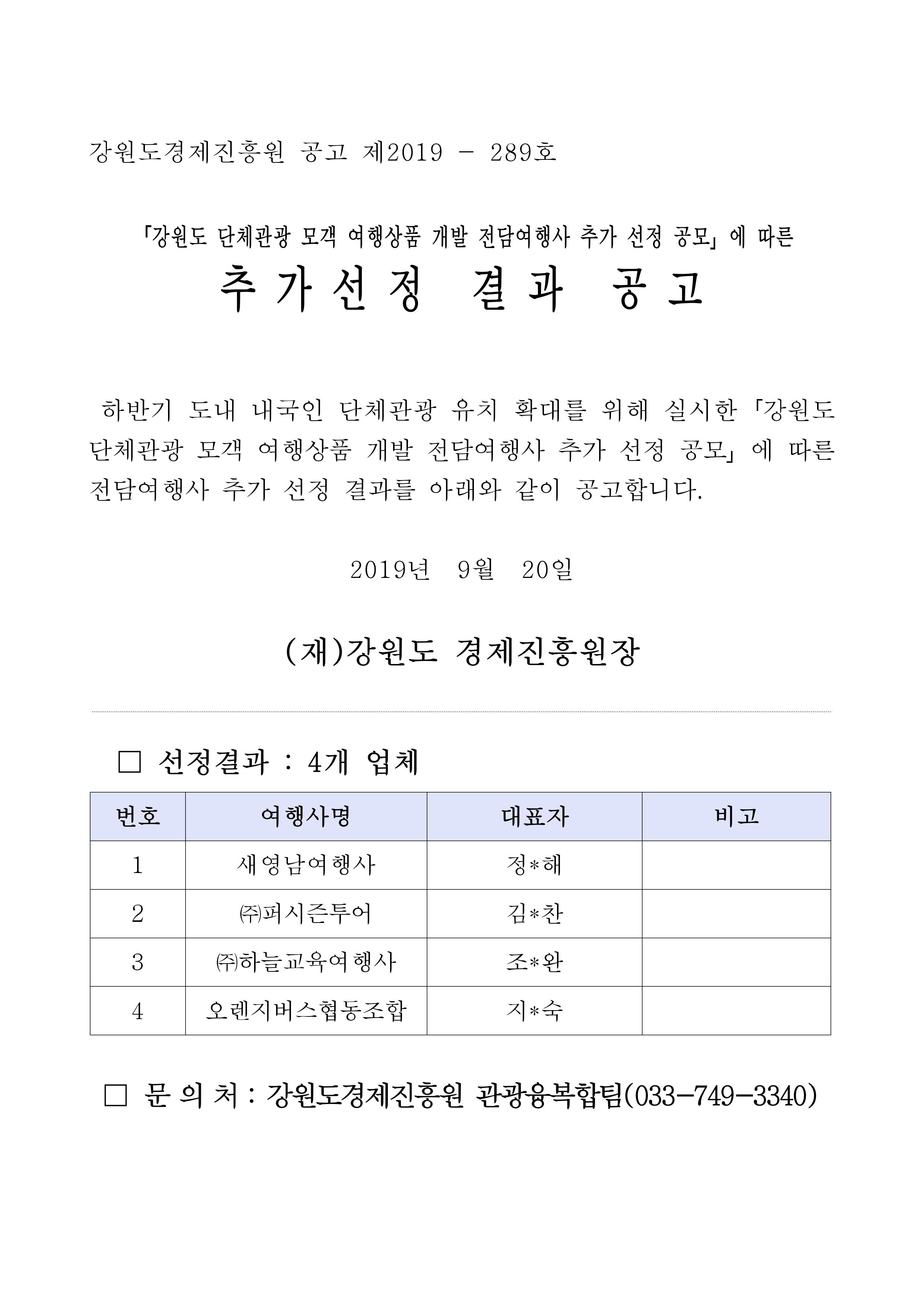 강원도경제진흥원 공고 제2019 - 289호

「강원도 단체관광 모객 여행상품 개발 전담여행사 추가 선정 공모」에 따른

추가선정 결과 공고

하반기 도내 내국인 단체관광 유치 확대를 위해 실시한 「강원도 단체관광 모객 여행상품 개발 전담여행사 추가 선정 공모」에 따른 전담여행사 추가 선정 결과를 아래와 같이 공고합니다.

2019년 9월 20일

(재)강원도 경제진흥원장

□ 선정결과 : 4개 업체

| 번호 | 여행사명 | 대표자 | 비고 |
|---|---|---|---|
| 1 | 새영남여행사 | 정*해 | |
| 2 | ㈜퍼시즌투어 | 김*찬 | |
| 3 | ㈜하늘교육여행사 | 조*완 | |
| 4 | 오렌지버스협동조합 | 지*숙 | |

□ 문 의 처 : 강원도경제진흥원 관광융복합팀(033-749-3340)